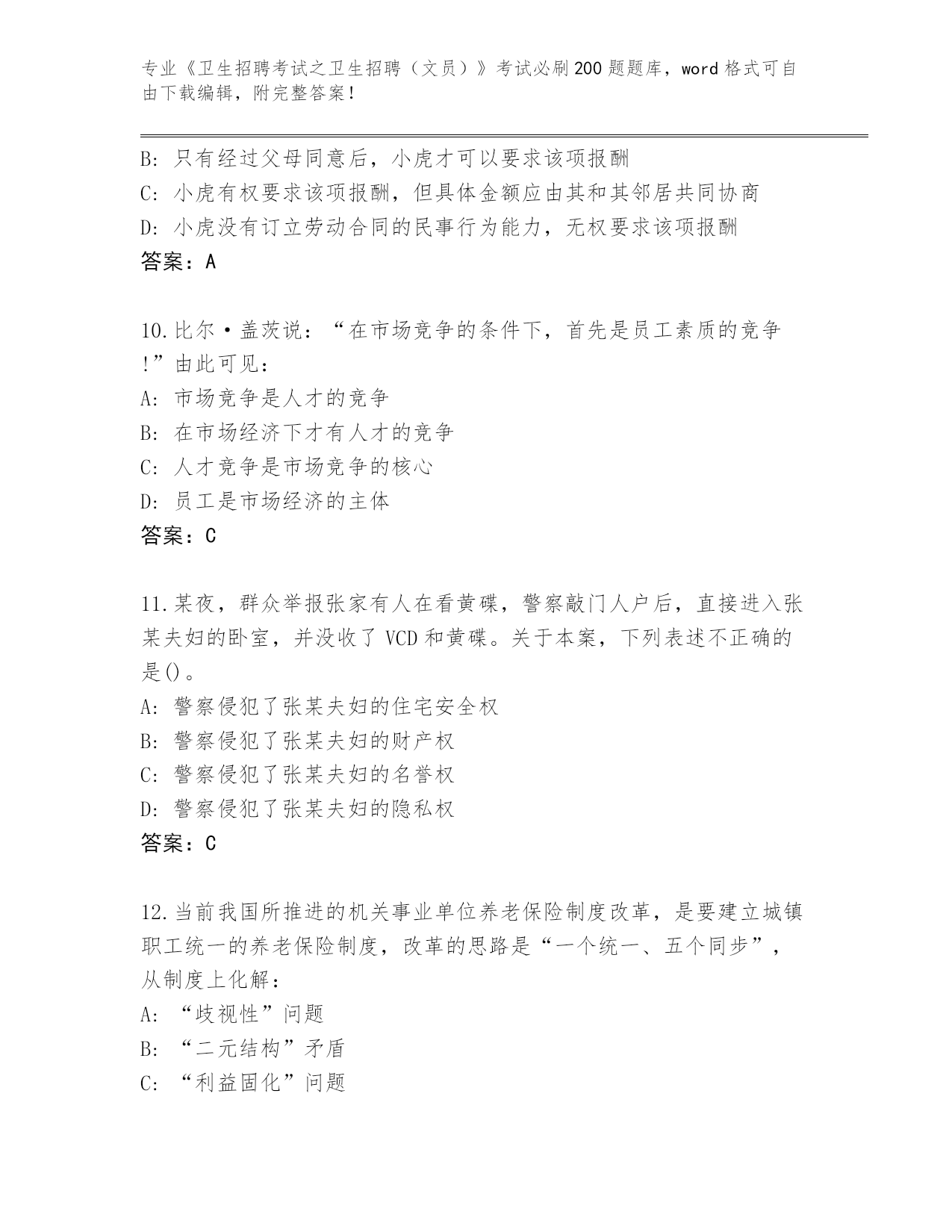 专业《卫生招聘考试之卫生招聘（文员）》考试必刷200题题库，word格式可自由下载编辑，附完整答案！

B: 只有经过父母同意后，小虎才可以要求该项报酬
C: 小虎有权要求该项报酬，但具体金额应由其和其邻居共同协商
D: 小虎没有订立劳动合同的民事行为能力，无权要求该项报酬
答案：A

10.比尔·盖茨说：“在市场竞争的条件下，首先是员工素质的竞争!”由此可见：
A: 市场竞争是人才的竞争
B: 在市场经济下才有人才的竞争
C: 人才竞争是市场竞争的核心
D: 员工是市场经济的主体
答案：C

11.某夜，群众举报张家有人在看黄碟，警察敲门人户后，直接进入张某夫妇的卧室，并没收了VCD和黄碟。关于本案，下列表述不正确的是()。
A: 警察侵犯了张某夫妇的住宅安全权
B: 警察侵犯了张某夫妇的财产权
C: 警察侵犯了张某夫妇的名誉权
D: 警察侵犯了张某夫妇的隐私权
答案：C

12.当前我国所推进的机关事业单位养老保险制度改革，是要建立城镇职工统一的养老保险制度，改革的思路是“一个统一、五个同步”，从制度上化解：
A: “歧视性”问题
B: “二元结构”矛盾
C: “利益固化”问题